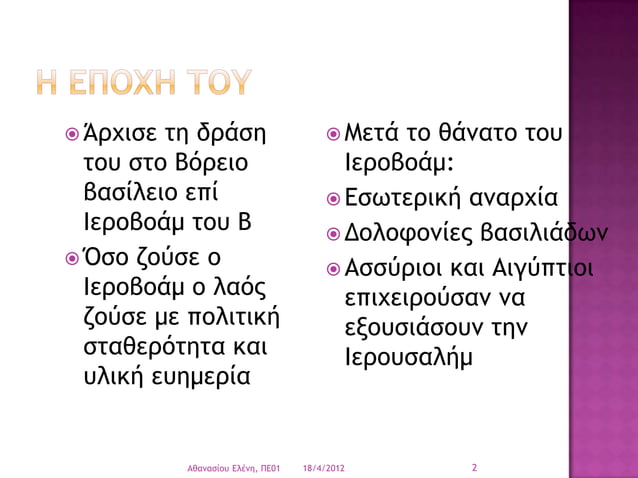 Η ΕΠΟΧΗ ΤΟΥ

Άρχισε τη δράση του στο Βόρειο βασίλειο επί Ιεροβοάμ του Β

Όσο ζούσε ο Ιεροβοάμ ο λαός ζούσε με πολιτική σταθερότητα και υλική ευημερία

Μετά το θάνατο του Ιεροβοάμ:

Εσωτερική αναρχία

Δολοφονίες βασιλιάδων

Ασσύριοι και Αιγύπτιοι επιχειρούσαν να εξουσιάσουν την Ιερουσαλήμ

Αθανασίου Ελένη, ΠΕ01 18/4/2012 2